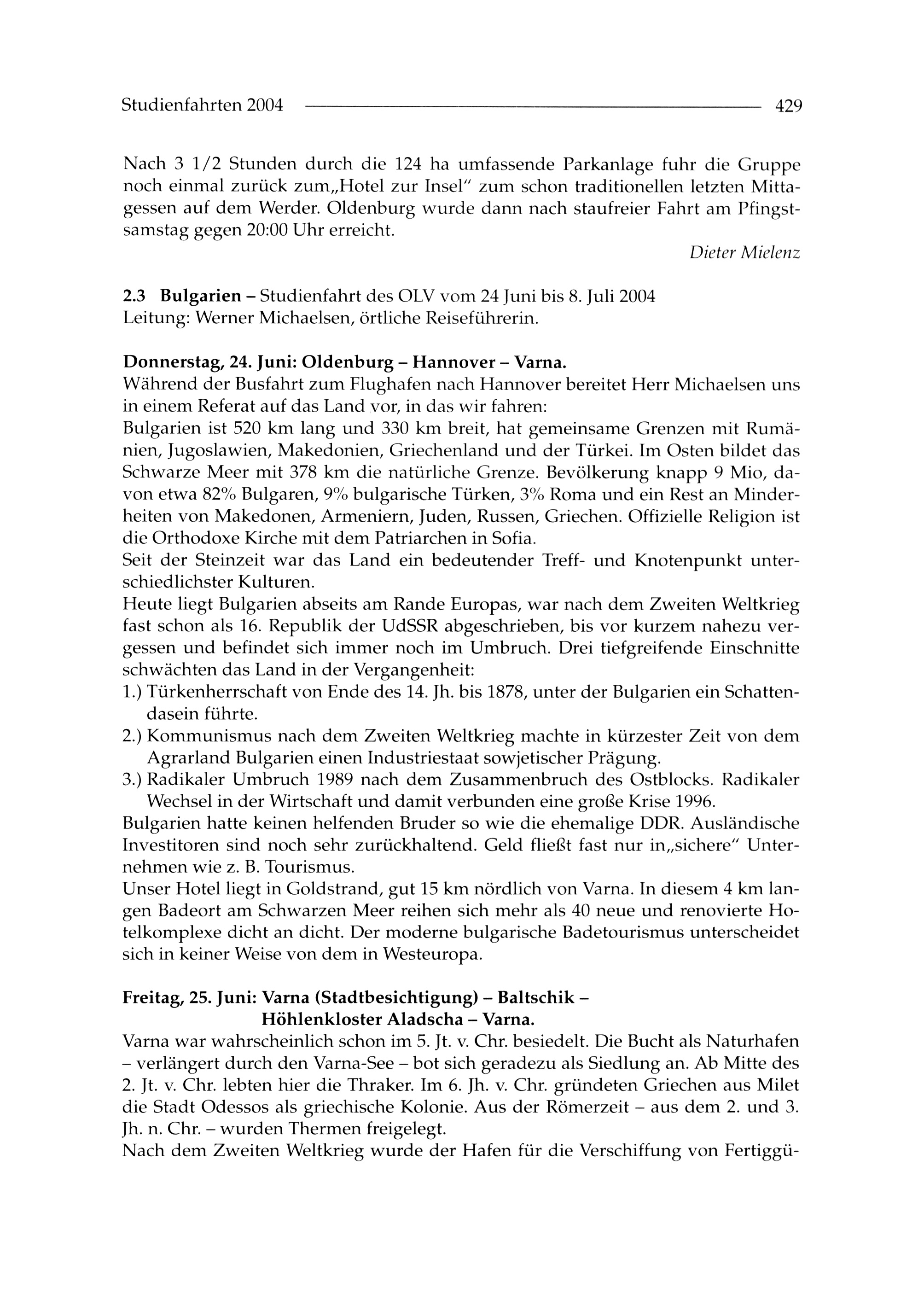 Studienfahrten 2004 429

Nach 3 1/2 Stunden durch die 124 ha umfassende Parkanlage fuhr die Gruppe noch einmal zurück zum„Hotel zur Insel" zum schon traditionellen letzten Mittagessen auf dem Werder. Oldenburg wurde dann nach staufreier Fahrt am Pfingstsamstag gegen 20:00 Uhr erreicht.

Dieter Mielenz

2.3 Bulgarien – Studienfahrt des OLV vom 24 Juni bis 8. Juli 2004
Leitung: Werner Michaelsen, örtliche Reiseführerin.

Donnerstag, 24. Juni: Oldenburg – Hannover – Varna.
Während der Busfahrt zum Flughafen nach Hannover bereitet Herr Michaelsen uns in einem Referat auf das Land vor, in das wir fahren:
Bulgarien ist 520 km lang und 330 km breit, hat gemeinsame Grenzen mit Rumänien, Jugoslawien, Makedonien, Griechenland und der Türkei. Im Osten bildet das Schwarze Meer mit 378 km die natürliche Grenze. Bevölkerung knapp 9 Mio, davon etwa 82% Bulgaren, 9% bulgarische Türken, 3% Roma und ein Rest an Minderheiten von Makedonen, Armeniern, Juden, Russen, Griechen. Offizielle Religion ist die Orthodoxe Kirche mit dem Patriarchen in Sofia.
Seit der Steinzeit war das Land ein bedeutender Treff- und Knotenpunkt unterschiedlichster Kulturen.
Heute liegt Bulgarien abseits am Rande Europas, war nach dem Zweiten Weltkrieg fast schon als 16. Republik der UdSSR abgeschrieben, bis vor kurzem nahezu vergessen und befindet sich immer noch im Umbruch. Drei tiefgreifende Einschnitte schwächten das Land in der Vergangenheit:
1.) Türkenherrschaft von Ende des 14. Jh. bis 1878, unter der Bulgarien ein Schattendasein führte.
2.) Kommunismus nach dem Zweiten Weltkrieg machte in kürzester Zeit von dem Agrarland Bulgarien einen Industriestaat sowjetischer Prägung.
3.) Radikaler Umbruch 1989 nach dem Zusammenbruch des Ostblocks. Radikaler Wechsel in der Wirtschaft und damit verbunden eine große Krise 1996.
Bulgarien hatte keinen helfenden Bruder so wie die ehemalige DDR. Ausländische Investitoren sind noch sehr zurückhaltend. Geld fließt fast nur in„sichere" Unternehmen wie z. B. Tourismus.
Unser Hotel liegt in Goldstrand, gut 15 km nördlich von Varna. In diesem 4 km langen Badeort am Schwarzen Meer reihen sich mehr als 40 neue und renovierte Hotelkomplexe dicht an dicht. Der moderne bulgarische Badetourismus unterscheidet sich in keiner Weise von dem in Westeuropa.

Freitag, 25. Juni: Varna (Stadtbesichtigung) – Baltschik – Höhlenkloster Aladscha – Varna.
Varna war wahrscheinlich schon im 5. Jt. v. Chr. besiedelt. Die Bucht als Naturhafen – verlängert durch den Varna-See – bot sich geradezu als Siedlung an. Ab Mitte des 2. Jt. v. Chr. lebten hier die Thraker. Im 6. Jh. v. Chr. gründeten Griechen aus Milet die Stadt Odessos als griechische Kolonie. Aus der Römerzeit – aus dem 2. und 3. Jh. n. Chr. – wurden Thermen freigelegt.
Nach dem Zweiten Weltkrieg wurde der Hafen für die Verschiffung von Fertiggü-